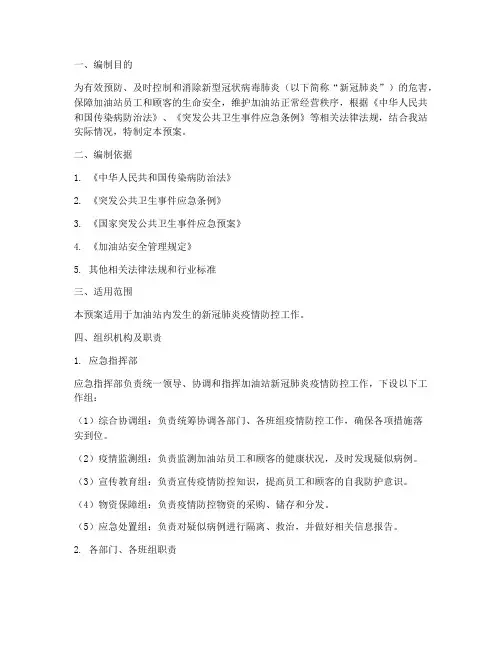 一、编制目的

为有效预防、及时控制和消除新型冠状病毒肺炎（以下简称“新冠肺炎”）的危害，保障加油站员工和顾客的生命安全，维护加油站正常经营秩序，根据《中华人民共和国传染病防治法》、《突发公共卫生事件应急条例》等相关法律法规，结合我站实际情况，特制定本预案。

二、编制依据

1. 《中华人民共和国传染病防治法》

2. 《突发公共卫生事件应急条例》

3. 《国家突发公共卫生事件应急预案》

4. 《加油站安全管理规定》

5. 其他相关法律法规和行业标准

三、适用范围

本预案适用于加油站内发生的新冠肺炎疫情防控工作。

四、组织机构及职责

1. 应急指挥部

应急指挥部负责统一领导、协调和指挥加油站新冠肺炎疫情防控工作，下设以下工作组：

（1）综合协调组：负责统筹协调各部门、各班组疫情防控工作，确保各项措施落实到位。

（2）疫情监测组：负责监测加油站员工和顾客的健康状况，及时发现疑似病例。

（3）宣传教育组：负责宣传疫情防控知识，提高员工和顾客的自我防护意识。

（4）物资保障组：负责疫情防控物资的采购、储存和分发。

（5）应急处置组：负责对疑似病例进行隔离、救治，并做好相关信息报告。

2. 各部门、各班组职责